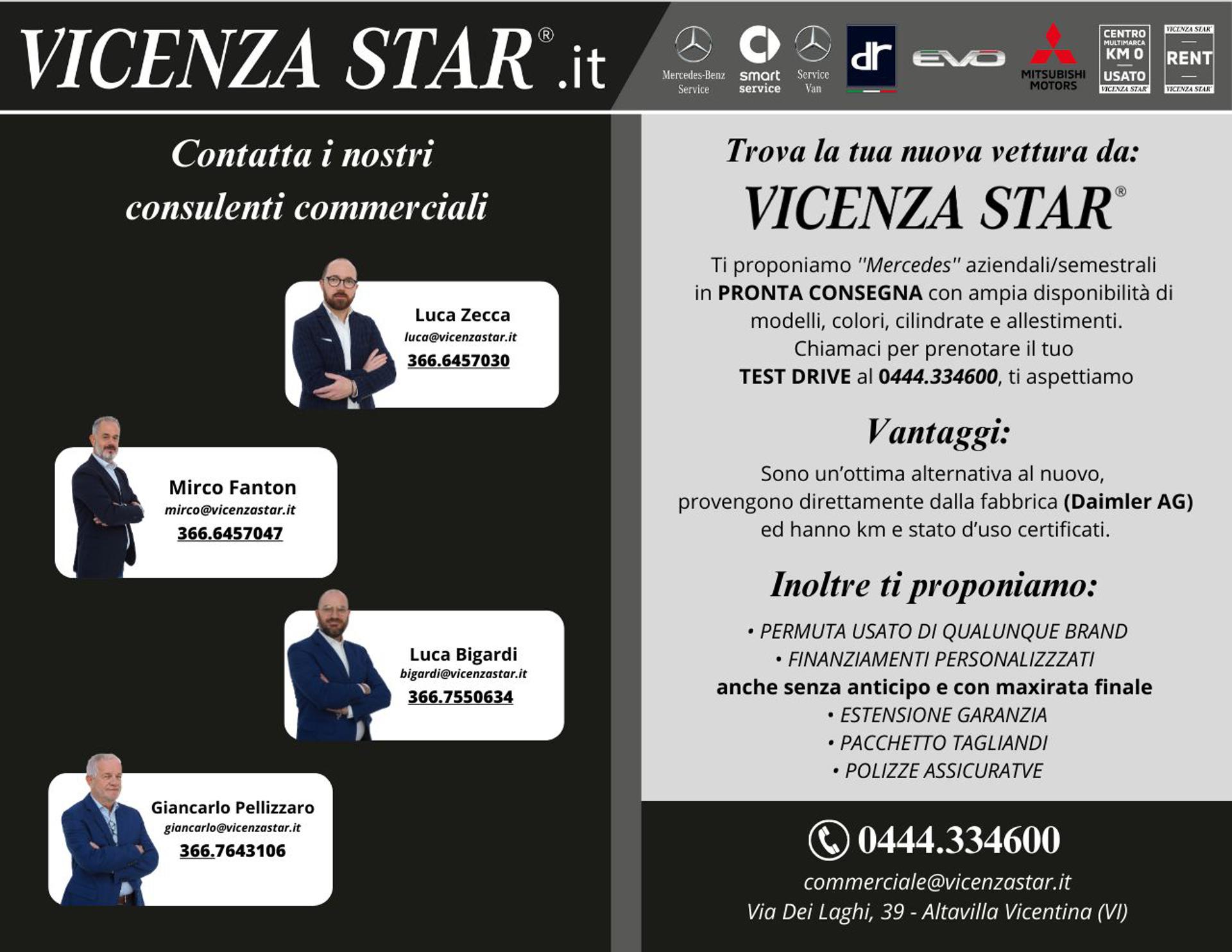 VICENZA STAR® .it

Mercedes-Benz Service
smart service
Service Van
dr
EVO
MITSUBISHI MOTORS
CENTRO MULTIMARCA KM 0 USATO VICENZA STAR
VICENZA STAR RENT VICENZA STAR

Contatta i nostri consulenti commerciali

Luca Zecca
luca@vicenzastar.it
366.6457030

Mirco Fanton
mirco@vicenzastar.it
366.6457047

Luca Bigardi
bigardi@vicenzastar.it
366.7550634

Giancarlo Pellizzaro
giancarlo@vicenzastar.it
366.7643106

Trova la tua nuova vettura da:

VICENZA STAR®

Ti proponiamo "Mercedes" aziendali/semestrali in PRONTA CONSEGNA con ampia disponibilità di modelli, colori, cilindrate e allestimenti. Chiamaci per prenotare il tuo TEST DRIVE al 0444.334600, ti aspettiamo

Vantaggi:

Sono un'ottima alternativa al nuovo, provengono direttamente dalla fabbrica (Daimler AG) ed hanno km e stato d'uso certificati.

Inoltre ti proponiamo:

• PERMUTA USATO DI QUALUNQUE BRAND
• FINANZIAMENTI PERSONALIZZZATI
anche senza anticipo e con maxirata finale
• ESTENSIONE GARANZIA
• PACCHETTO TAGLIANDI
• POLIZZE ASSICURATVE

0444.334600
commerciale@vicenzastar.it
Via Dei Laghi, 39 - Altavilla Vicentina (VI)